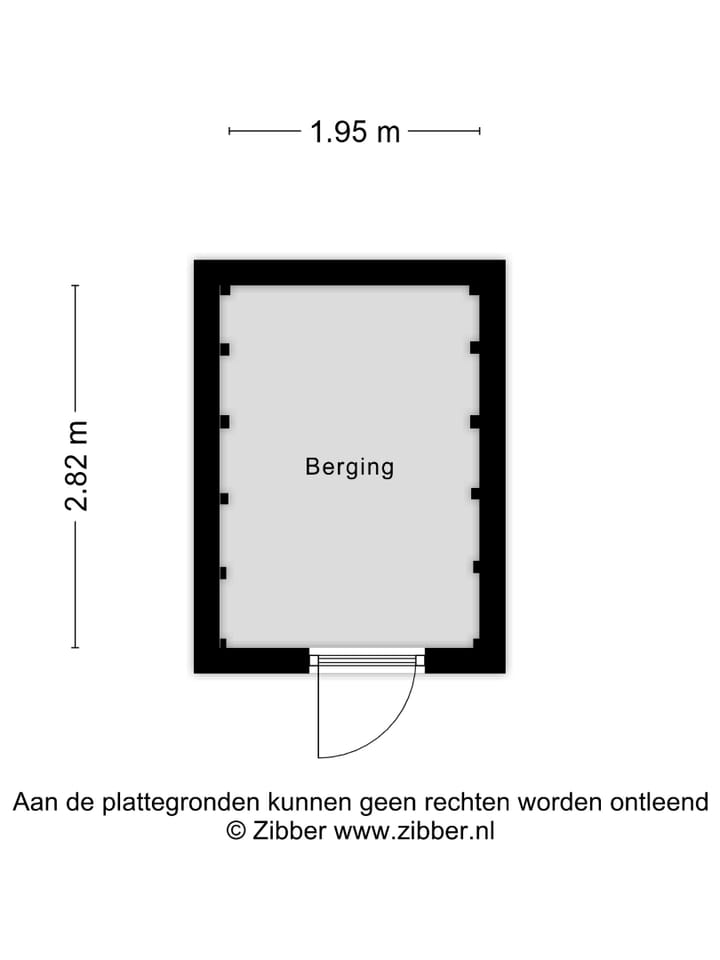 1.95 m

2.82 m

Berging

Aan de plattegronden kunnen geen rechten worden ontleend
© Zibber www.zibber.nl